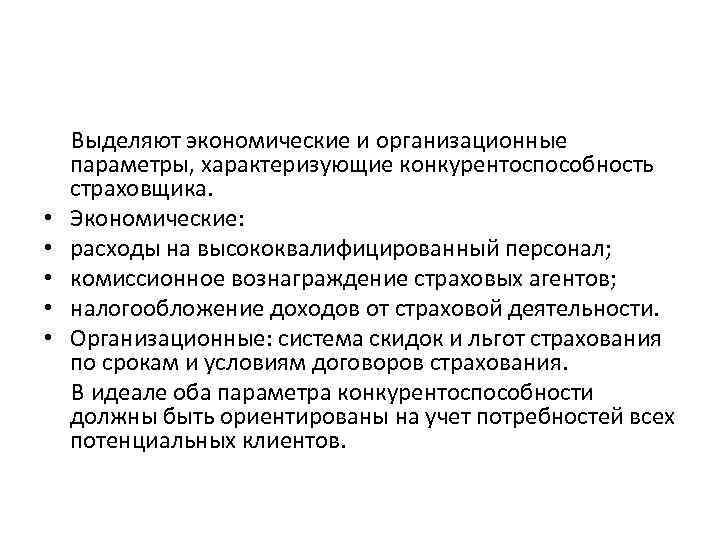 Выделяют экономические и организационные параметры, характеризующие конкурентоспособность страховщика.

• Экономические:
• расходы на высококвалифицированный персонал;
• комиссионное вознаграждение страховых агентов;
• налогообложение доходов от страховой деятельности.
• Организационные: система скидок и льгот страхования по срокам и условиям договоров страхования.

В идеале оба параметра конкурентоспособности должны быть ориентированы на учет потребностей всех потенциальных клиентов.